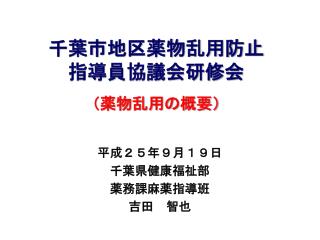 千葉市地区薬物乱用防止
指導員協議会研修会

（薬物乱用の概要）

平成２５年９月１９日
千葉県健康福祉部
薬務課麻薬指導班
吉田　智也